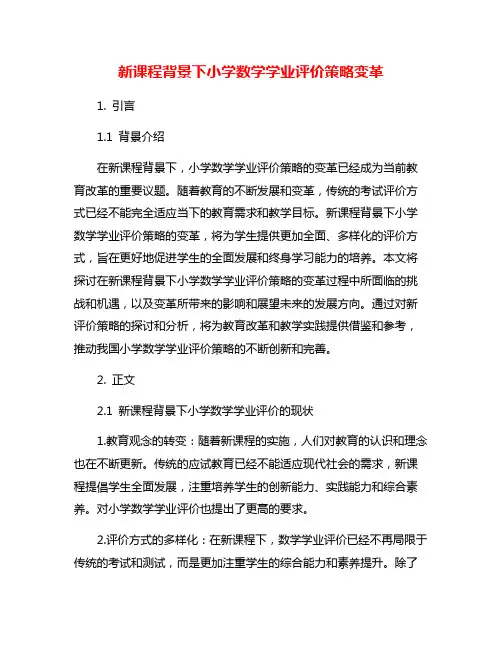 新课程背景下小学数学学业评价策略变革

1. 引言

1.1 背景介绍

在新课程背景下，小学数学学业评价策略的变革已经成为当前教育改革的重要议题。随着教育的不断发展和变革，传统的考试评价方式已经不能完全适应当下的教育需求和教学目标。新课程背景下小学数学学业评价策略的变革，将为学生提供更加全面、多样化的评价方式，旨在更好地促进学生的全面发展和终身学习能力的培养。本文将探讨在新课程背景下小学数学学业评价策略的变革过程中所面临的挑战和机遇，以及变革所带来的影响和展望未来的发展方向。通过对新评价策略的探讨和分析，将为教育改革和教学实践提供借鉴和参考，推动我国小学数学学业评价策略的不断创新和完善。

2. 正文

2.1 新课程背景下小学数学学业评价的现状

1.教育观念的转变：随着新课程的实施，人们对教育的认识和理念也在不断更新。传统的应试教育已经不能适应现代社会的需求，新课程提倡学生全面发展，注重培养学生的创新能力、实践能力和综合素养。对小学数学学业评价也提出了更高的要求。

2.评价方式的多样化：在新课程下，数学学业评价已经不再局限于传统的考试和测试，而是更加注重学生的综合能力和素养提升。除了